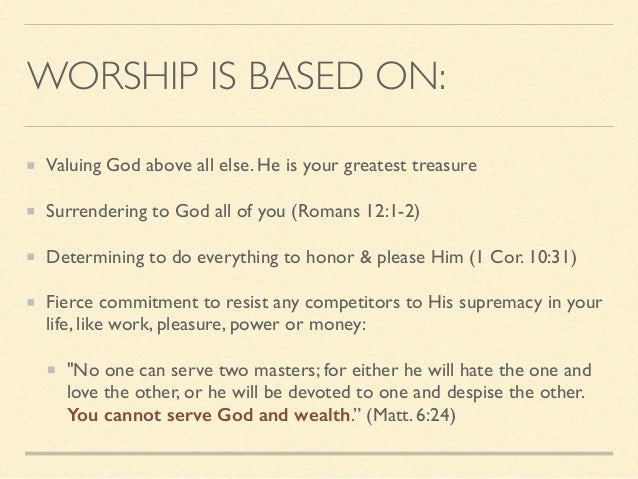 WORSHIP IS BASED ON:

Valuing God above all else. He is your greatest treasure

Surrendering to God all of you (Romans 12:1-2)

Determining to do everything to honor & please Him (1 Cor. 10:31)

Fierce commitment to resist any competitors to His supremacy in your life, like work, pleasure, power or money:

"No one can serve two masters; for either he will hate the one and love the other, or he will be devoted to one and despise the other. You cannot serve God and wealth." (Matt. 6:24)